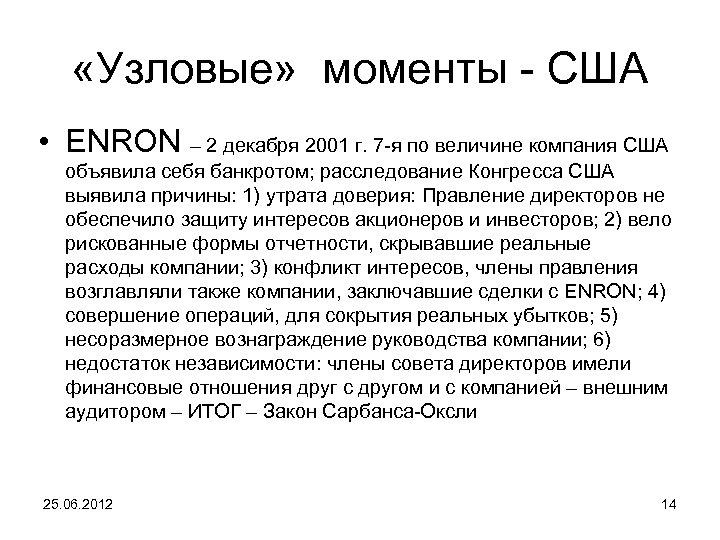 «Узловые» моменты - США

• ENRON – 2 декабря 2001 г. 7-я по величине компания США объявила себя банкротом; расследование Конгресса США выявила причины: 1) утрата доверия: Правление директоров не обеспечило защиту интересов акционеров и инвесторов; 2) вело рискованные формы отчетности, скрывавшие реальные расходы компании; 3) конфликт интересов, члены правления возглавляли также компании, заключавшие сделки с ENRON; 4) совершение операций, для сокрытия реальных убытков; 5) несоразмерное вознаграждение руководства компании; 6) недостаток независимости: члены совета директоров имели финансовые отношения друг с другом и с компанией – внешним аудитором – ИТОГ – Закон Сарбанса-Оксли

25.06.2012

14